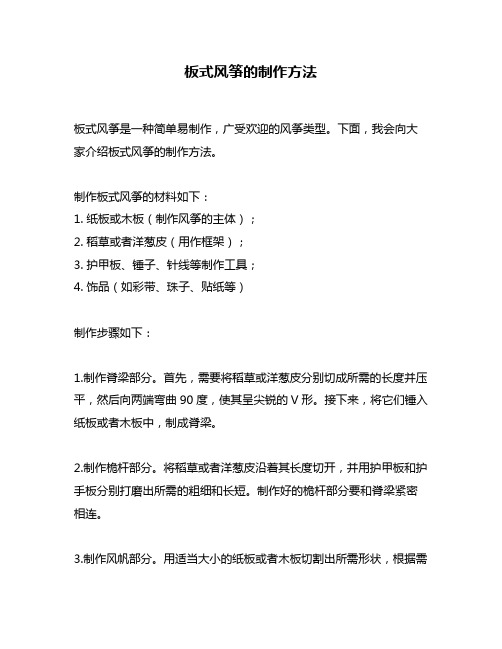 板式风筝的制作方法

板式风筝是一种简单易制作，广受欢迎的风筝类型。下面，我会向大家介绍板式风筝的制作方法。

制作板式风筝的材料如下：
1. 纸板或木板（制作风筝的主体）；
2. 稻草或者洋葱皮（用作框架）；
3. 护甲板、锤子、针线等制作工具；
4. 饰品（如彩带、珠子、贴纸等）

制作步骤如下：

1.制作脊梁部分。首先，需要将稻草或洋葱皮分别切成所需的长度并压平，然后向两端弯曲 90 度，使其呈尖锐的 V 形。接下来，将它们锤入纸板或者木板中，制成脊梁。

2.制作桅杆部分。将稻草或者洋葱皮沿着其长度切开，并用护甲板和护手板分别打磨出所需的粗细和长短。制作好的桅杆部分要和脊梁紧密相连。

3.制作风帆部分。用适当大小的纸板或者木板切割出所需形状，根据需